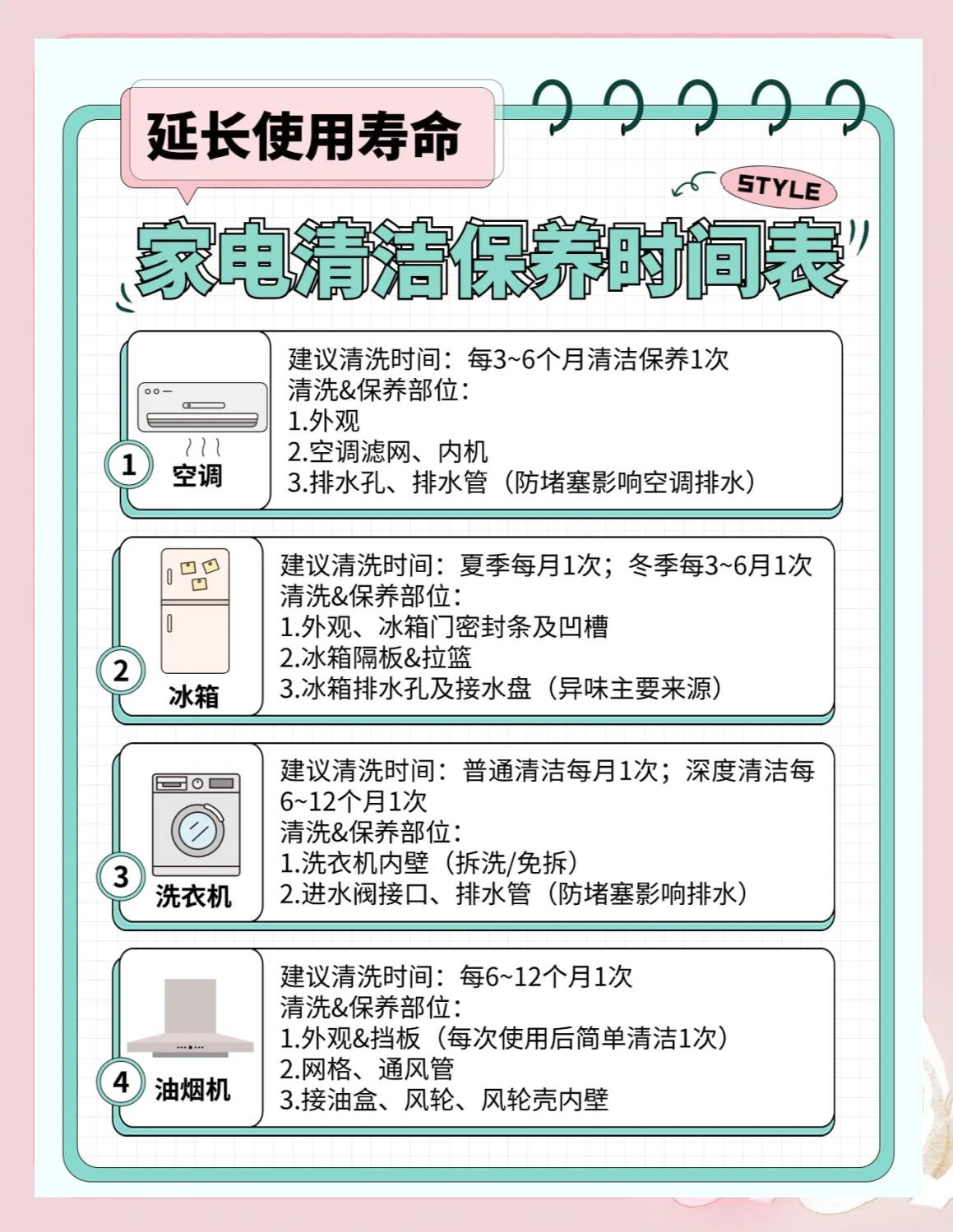 延长使用寿命

STYLE

家电清洁保养时间表

1
空调

建议清洗时间：每3~6个月清洁保养1次
清洗&保养部位：
1.外观
2.空调滤网、内机
3.排水孔、排水管（防堵塞影响空调排水）

2
冰箱

建议清洗时间：夏季每月1次；冬季每3~6月1次
清洗&保养部位：
1.外观、冰箱门密封条及凹槽
2.冰箱隔板&拉篮
3.冰箱排水孔及接水盘（异味主要来源）

3
洗衣机

建议清洗时间：普通清洁每月1次；深度清洁每6~12个月1次
清洗&保养部位：
1.洗衣机内壁（拆洗/免拆）
2.进水阀接口、排水管（防堵塞影响排水）

4
油烟机

建议清洗时间：每6~12个月1次
清洗&保养部位：
1.外观&挡板（每次使用后简单清洁1次）
2.网格、通风管
3.接油盒、风轮、风轮壳内壁